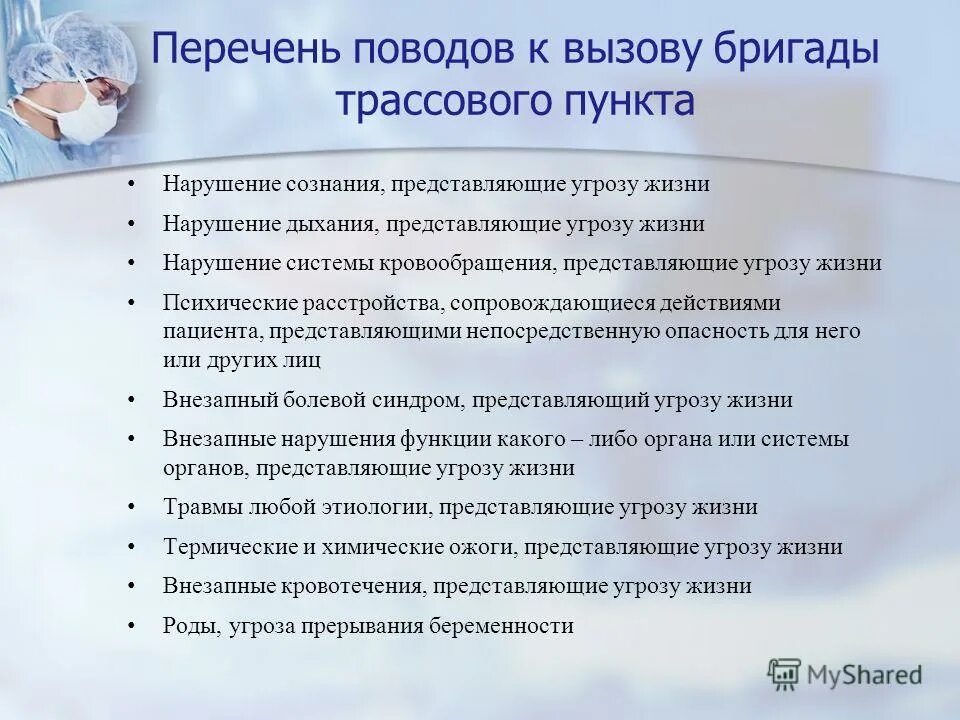 Перечень поводов к вызову бригады трассового пункта

• Нарушение сознания, представляющие угрозу жизни
• Нарушение дыхания, представляющие угрозу жизни
• Нарушение системы кровообращения, представляющие угрозу жизни
• Психические расстройства, сопровождающиеся действиями пациента, представляющими непосредственную опасность для него или других лиц
• Внезапный болевой синдром, представляющий угрозу жизни
• Внезапные нарушения функции какого – либо органа или системы органов, представляющие угрозу жизни
• Травмы любой этиологии, представляющие угрозу жизни
• Термические и химические ожоги, представляющие угрозу жизни
• Внезапные кровотечения, представляющие угрозу жизни
• Роды, угроза прерывания беременности

MyShared